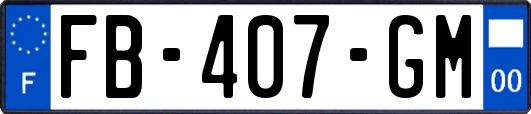 F
FB-407-GM
00